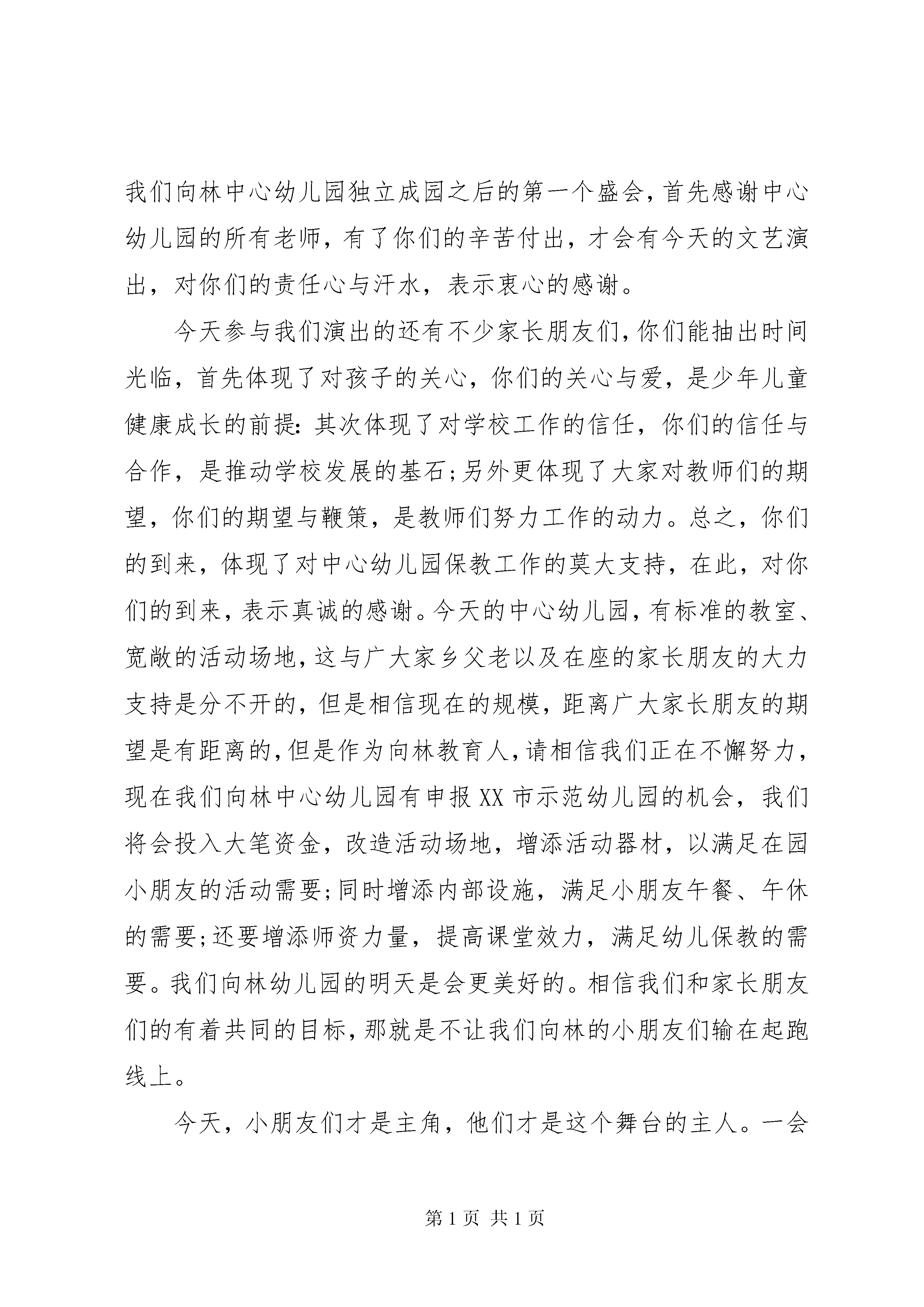 我们向林中心幼儿园独立成园之后的第一个盛会，首先感谢中心幼儿园的所有老师，有了你们的辛苦付出，才会有今天的文艺演出，对你们的责任心与汗水，表示衷心的感谢。

今天参与我们演出的还有不少家长朋友们，你们能抽出时间光临，首先体现了对孩子的关心，你们的关心与爱，是少年儿童健康成长的前提：其次体现了对学校工作的信任，你们的信任与合作，是推动学校发展的基石；另外更体现了大家对教师们的期望，你们的期望与鞭策，是教师们努力工作的动力。总之，你们的到来，体现了对中心幼儿园保教工作的莫大支持，在此，对你们的到来，表示真诚的感谢。今天的中心幼儿园，有标准的教室、宽敞的活动场地，这与广大家乡父老以及在座的家长朋友的大力支持是分不开的，但是相信现在的规模，距离广大家长朋友的期望是有距离的，但是作为向林教育人，请相信我们正在不懈努力，现在我们向林中心幼儿园有申报XX市示范幼儿园的机会，我们将会投入大笔资金，改造活动场地，增添活动器材，以满足在园小朋友的活动需要；同时增添内部设施，满足小朋友午餐、午休的需要；还要增添师资力量，提高课堂效力，满足幼儿保教的需要。我们向林幼儿园的明天是会更美好的。相信我们和家长朋友们的有着共同的目标，那就是不让我们向林的小朋友们输在起跑线上。

今天，小朋友们才是主角，他们才是这个舞台的主人。一会

第1页 共1页